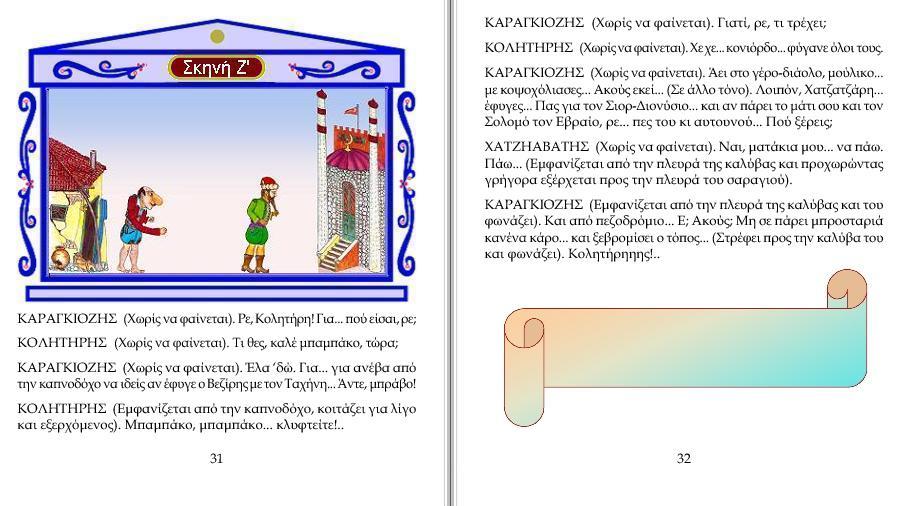 Σκηνή Ζ'

ΚΑΡΑΓΚΙΟΖΗΣ (Χωρίς να φαίνεται). Ρε, Κολητήρη! Για... πού είσαι, ρε;

ΚΟΛΗΤΗΡΗΣ (Χωρίς να φαίνεται). Τι θες, καλέ μπαμπάκο, τώρα;

ΚΑΡΑΓΚΙΟΖΗΣ (Χωρίς να φαίνεται). Έλα 'δώ. Για... για ανέβα από την καπνοδόχο να ιδείς αν έφυγε ο Βεζίρης με τον Ταχήνη... Άντε, μπράβο!

ΚΟΛΗΤΗΡΗΣ (Εμφανίζεται από την καπνοδόχο, κοιτάζει για λίγο και εξερχόμενος). Μπαμπάκο, μπαμπάκο... κλυφτείτε!..

31

ΚΑΡΑΓΚΙΟΖΗΣ (Χωρίς να φαίνεται). Γιατί, ρε, τι τρέχει;

ΚΟΛΗΤΗΡΗΣ (Χωρίς να φαίνεται). Χε χε... κονιόρδο... φύγανε όλοι τους.

ΚΑΡΑΓΚΙΟΖΗΣ (Χωρίς να φαίνεται). Άει στο γέρο-διάολο, μούλικο... με κοψοχόλιασες... Ακούς εκεί... (Σε άλλο τόνο). Λοιπόν, Χατζατζάρη... έφυγες... Πας για τον Σιορ-Διονύσιο... και αν πάρει το μάτι σου και τον Σολομό τον Εβραίο, ρε... πες του κι αυτουνού... Πού ξέρεις;

ΧΑΤΖΗΑΒΑΤΗΣ (Χωρίς να φαίνεται). Ναι, ματάκια μου... να πάω. Πάω... (Εμφανίζεται από την πλευρά της καλύβας και προχωρώντας γρήγορα εξέρχεται προς την πλευρά του σαραγιού).

ΚΑΡΑΓΚΙΟΖΗΣ (Εμφανίζεται από την πλευρά της καλύβας και του φωνάζει). Και από πεζοδρόμιο... Ε; Ακούς; Μη σε πάρει μπροσταριά κανένα κάρο... και ξεβρομίσει ο τόπος... (Στρέφει προς την καλύβα του και φωνάζει). Κολητήρηηης!..

32